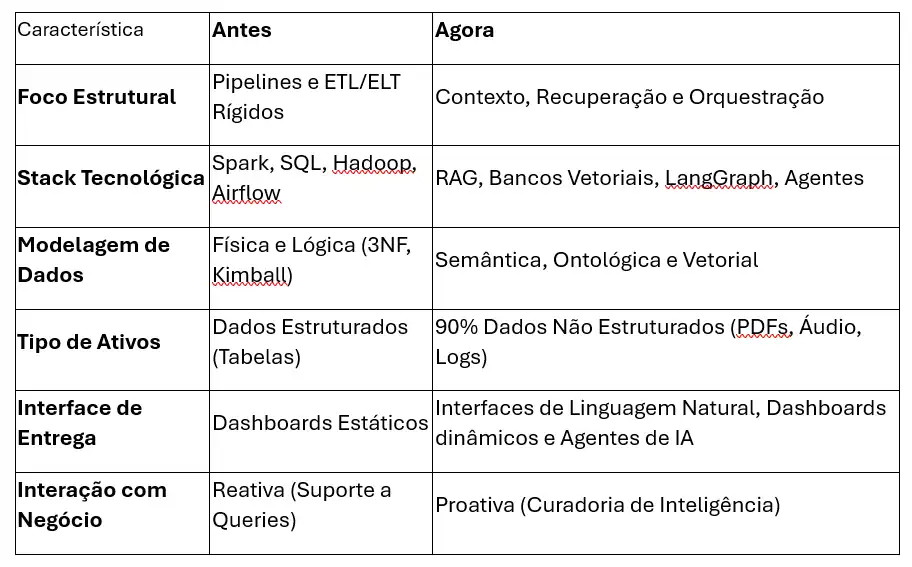 | Característica | Antes | Agora |
|---|---|---|
| Foco Estrutural | Pipelines e ETL/ELT Rígidos | Contexto, Recuperação e Orquestração |
| Stack Tecnológica | Spark, SQL, Hadoop, Airflow | RAG, Bancos Vetoriais, LangGraph, Agentes |
| Modelagem de Dados | Física e Lógica (3NF, Kimball) | Semântica, Ontológica e Vetorial |
| Tipo de Ativos | Dados Estruturados (Tabelas) | 90% Dados Não Estruturados (PDFs, Áudio, Logs) |
| Interface de Entrega | Dashboards Estáticos | Interfaces de Linguagem Natural, Dashboards dinâmicos e Agentes de IA |
| Interação com Negócio | Reativa (Suporte a Queries) | Proativa (Curadoria de Inteligência) |